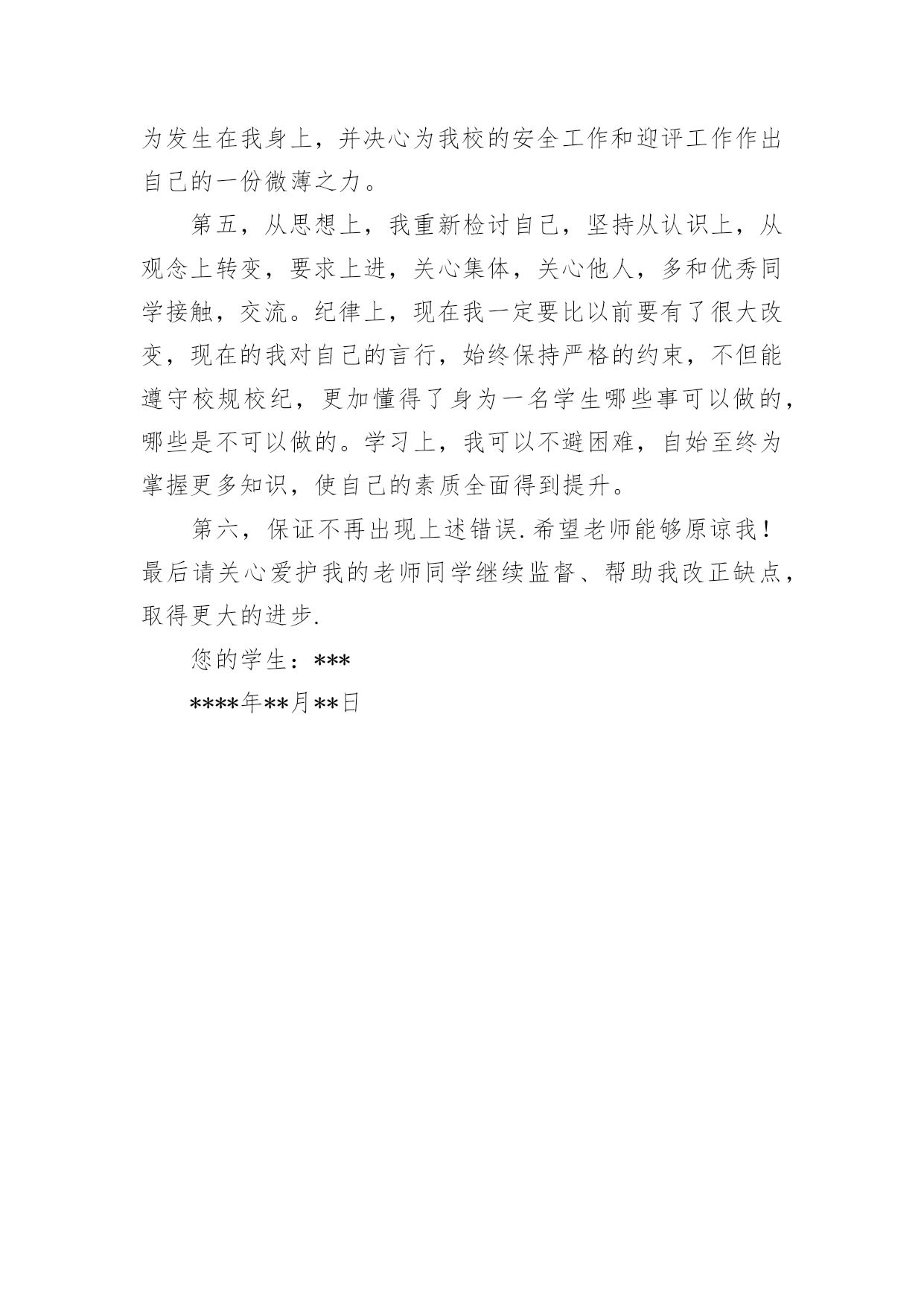 为发生在我身上，并决心为我校的安全工作和迎评工作作出自己的一份微薄之力。

第五，从思想上，我重新检讨自己，坚持从认识上，从观念上转变，要求上进，关心集体，关心他人，多和优秀同学接触，交流。纪律上，现在我一定要比以前要有了很大改变，现在的我对自己的言行，始终保持严格的约束，不但能遵守校规校纪，更加懂得了身为一名学生哪些事可以做的，哪些是不可以做的。学习上，我可以不避困难，自始至终为掌握更多知识，使自己的素质全面得到提升。

第六，保证不再出现上述错误.希望老师能够原谅我！最后请关心爱护我的老师同学继续监督、帮助我改正缺点，取得更大的进步.

您的学生：***

****年**月**日